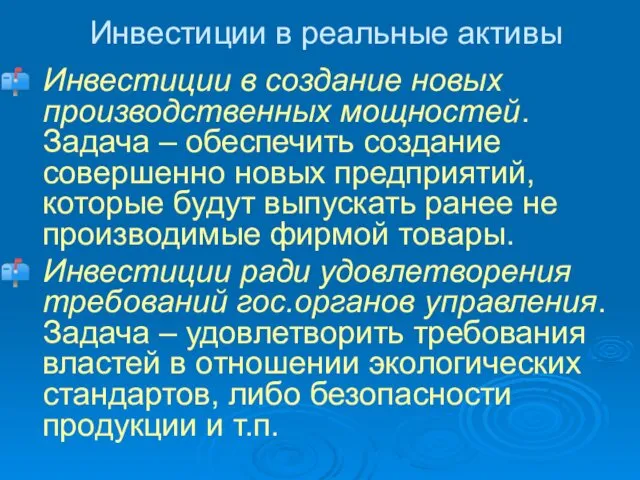 Инвестиции в реальные активы

Инвестиции в создание новых производственных мощностей. Задача – обеспечить создание совершенно новых предприятий, которые будут выпускать ранее не производимые фирмой товары.

Инвестиции ради удовлетворения требований гос.органов управления. Задача – удовлетворить требования властей в отношении экологических стандартов, либо безопасности продукции и т.п.